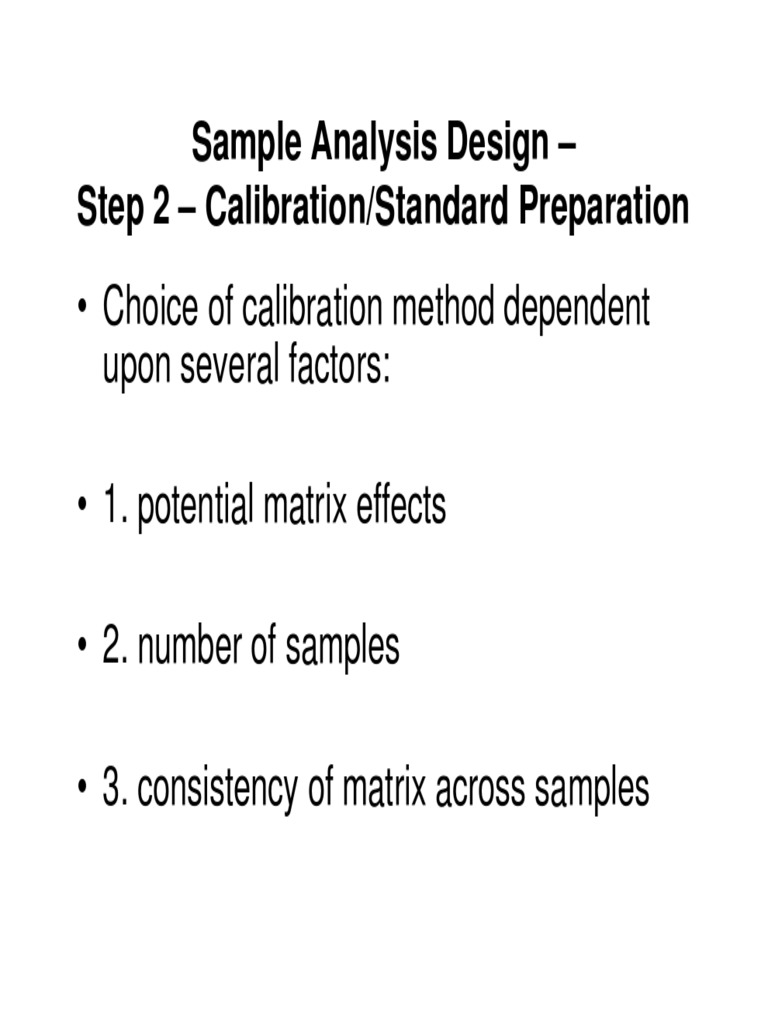 Sample Analysis Design –
Step 2 – Calibration/Standard Preparation

• Choice of calibration method dependent upon several factors:

• 1. potential matrix effects

• 2. number of samples

• 3. consistency of matrix across samples